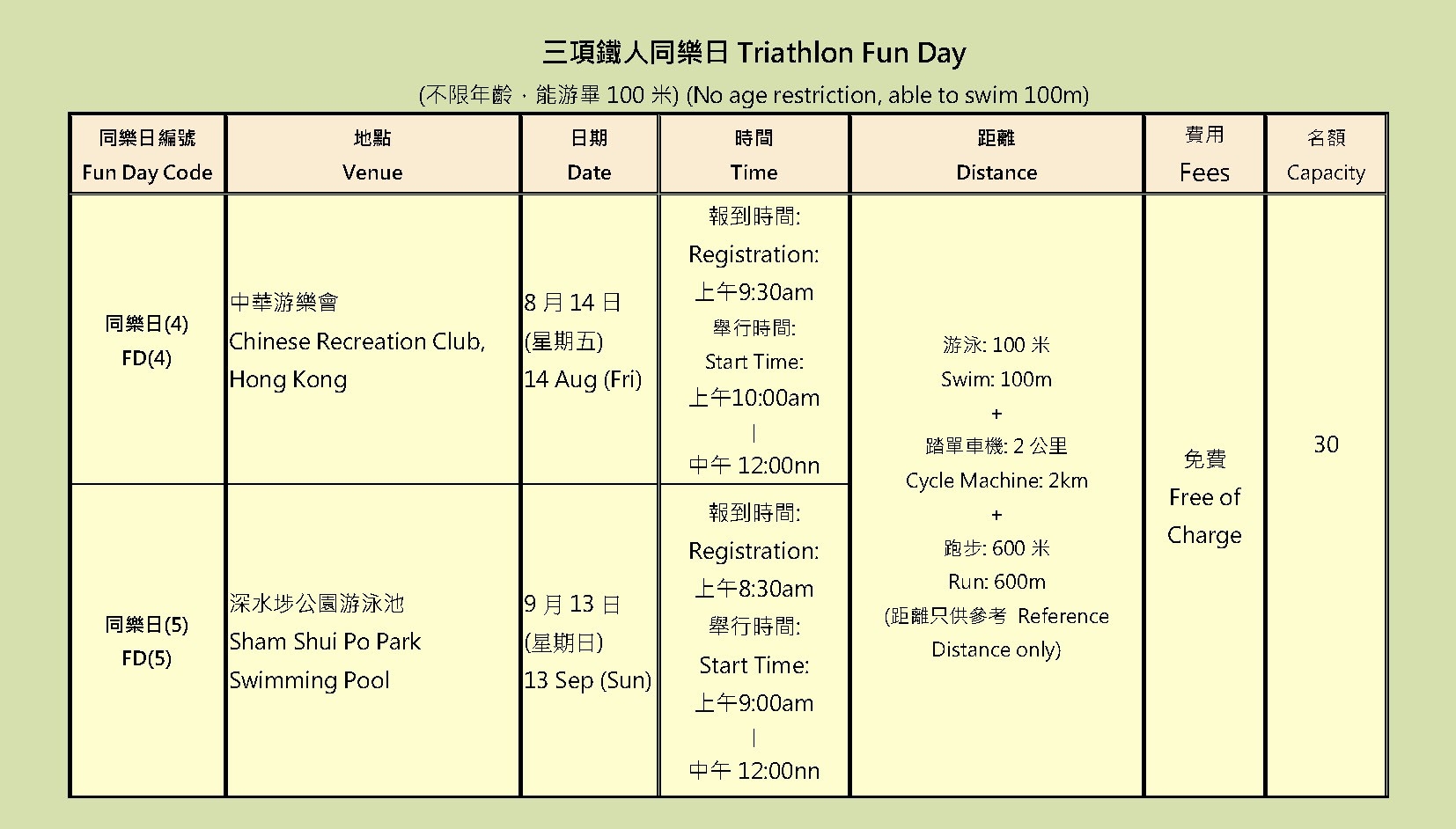 三項鐵人同樂日 Triathlon Fun Day

(不限年齡，能游畢 100 米) (No age restriction, able to swim 100m)

| 同樂日編號 Fun Day Code | 地點 Venue | 日期 Date | 時間 Time | 距離 Distance | 費用 Fees | 名額 Capacity |
|---|---|---|---|---|---|---|
| 同樂日(4) FD(4) | 中華游樂會 Chinese Recreation Club, Hong Kong | 8 月 14 日 (星期五) 14 Aug (Fri) | 報到時間: Registration: 上午9:30am 舉行時間: Start Time: 上午10:00am \| 中午 12:00nn | 游泳: 100 米 Swim: 100m + 踏單車機: 2 公里 Cycle Machine: 2km + 跑步: 600 米 Run: 600m (距離只供參考 Reference Distance only) | 免費 Free of Charge | 30 |
| 同樂日(5) FD(5) | 深水埗公園游泳池 Sham Shui Po Park Swimming Pool | 9 月 13 日 (星期日) 13 Sep (Sun) | 報到時間: Registration: 上午8:30am 舉行時間: Start Time: 上午9:00am \| 中午 12:00nn | | | |